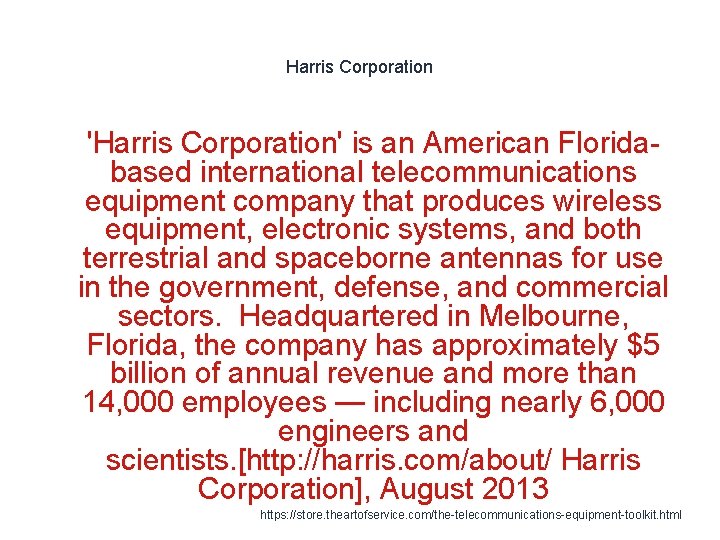 Harris Corporation

'Harris Corporation' is an American Florida-based international telecommunications equipment company that produces wireless equipment, electronic systems, and both terrestrial and spaceborne antennas for use in the government, defense, and commercial sectors. Headquartered in Melbourne, Florida, the company has approximately $5 billion of annual revenue and more than 14,000 employees — including nearly 6,000 engineers and scientists.[http://harris.com/about/ Harris Corporation], August 2013

https://store.theartofservice.com/the-telecommunications-equipment-toolkit.html